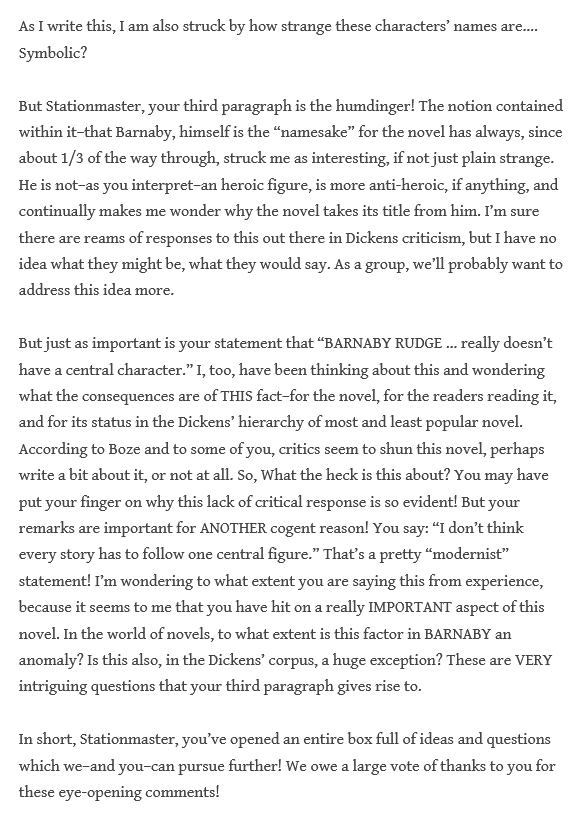 As I write this, I am also struck by how strange these characters' names are…. Symbolic?

But Stationmaster, your third paragraph is the humdinger! The notion contained within it–that Barnaby, himself is the "namesake" for the novel has always, since about 1/3 of the way through, struck me as interesting, if not just plain strange. He is not–as you interpret–an heroic figure, is more anti-heroic, if anything, and continually makes me wonder why the novel takes its title from him. I'm sure there are reams of responses to this out there in Dickens criticism, but I have no idea what they might be, what they would say. As a group, we'll probably want to address this idea more.

But just as important is your statement that "BARNABY RUDGE … really doesn't have a central character." I, too, have been thinking about this and wondering what the consequences are of THIS fact–for the novel, for the readers reading it, and for its status in the Dickens' hierarchy of most and least popular novel. According to Boze and to some of you, critics seem to shun this novel, perhaps write a bit about it, or not at all. So, What the heck is this about? You may have put your finger on why this lack of critical response is so evident! But your remarks are important for ANOTHER cogent reason! You say: "I don't think every story has to follow one central figure." That's a pretty "modernist" statement! I'm wondering to what extent you are saying this from experience, because it seems to me that you have hit on a really IMPORTANT aspect of this novel. In the world of novels, to what extent is this factor in BARNABY an anomaly? Is this also, in the Dickens' corpus, a huge exception? These are VERY intriguing questions that your third paragraph gives rise to.

In short, Stationmaster, you've opened an entire box full of ideas and questions which we–and you–can pursue further! We owe a large vote of thanks to you for these eye-opening comments!